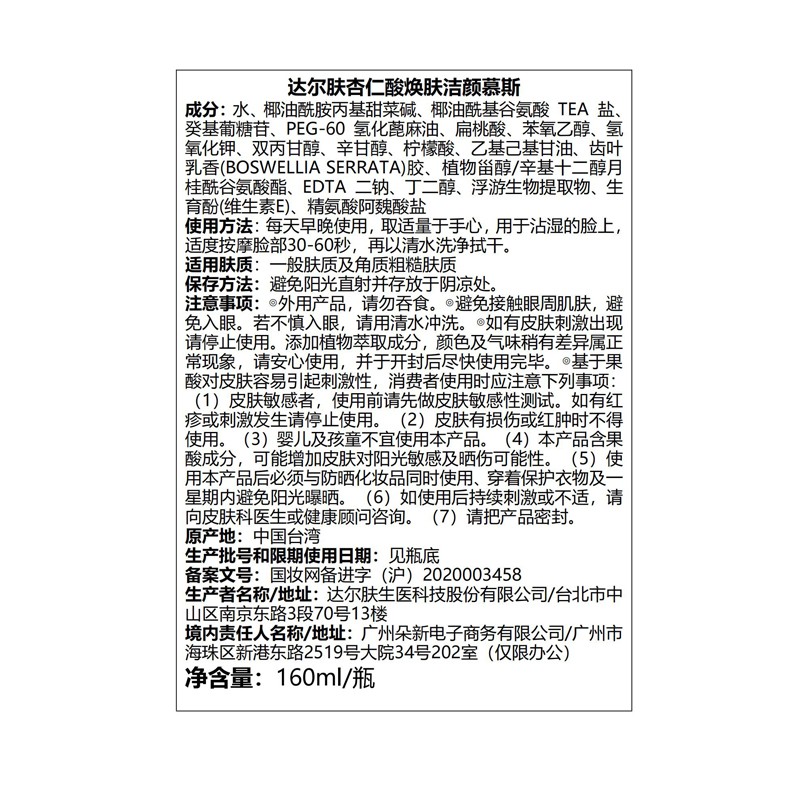 达尔肤杏仁酸焕肤洁颜慕斯

成分：水、椰油酰胺丙基甜菜碱、椰油酰基谷氨酸 TEA 盐、癸基葡糖苷、PEG-60 氢化蓖麻油、扁桃酸、苯氧乙醇、氢氧化钾、双丙甘醇、辛甘醇、柠檬酸、乙基己基甘油、齿叶乳香(BOSWELLIA SERRATA)胶、植物甾醇/辛基十二醇月桂酰谷氨酸酯、EDTA 二钠、丁二醇、浮游生物提取物、生育酚(维生素E)、精氨酸阿魏酸盐

使用方法：每天早晚使用，取适量于手心，用于沾湿的脸上，适度按摩脸部30-60秒，再以清水洗净拭干。

适用肤质：一般肤质及角质粗糙肤质

保存方法：避免阳光直射并存放于阴凉处。

注意事项：◎外用产品，请勿吞食。◎避免接触眼周肌肤，避免入眼。若不慎入眼，请用清水冲洗。◎如有皮肤刺激出现请停止使用。添加植物萃取成分，颜色及气味稍有差异属正常现象，请安心使用，并于开封后尽快使用完毕。◎基于果酸对皮肤容易引起刺激性，消费者使用时应注意下列事项：（1）皮肤敏感者，使用前请先做皮肤敏感性测试。如有红疹或刺激发生请停止使用。（2）皮肤有损伤或红肿时不得使用。（3）婴儿及孩童不宜使用本产品。（4）本产品含果酸成分，可能增加皮肤对阳光敏感及晒伤可能性。（5）使用本产品后必须与防晒化妆品同时使用、穿着保护衣物及一星期内避免阳光曝晒。（6）如使用后持续刺激或不适，请向皮肤科医生或健康顾问咨询。（7）请把产品密封。

原产地：中国台湾

生产批号和限期使用日期：见瓶底

备案文号：国妆网备进字（沪）2020003458

生产者名称/地址：达尔肤生医科技股份有限公司/台北市中山区南京东路3段70号13楼

境内责任人名称/地址：广州朵新电子商务有限公司/广州市海珠区新港东路2519号大院34号202室（仅限办公）

净含量：160ml/瓶